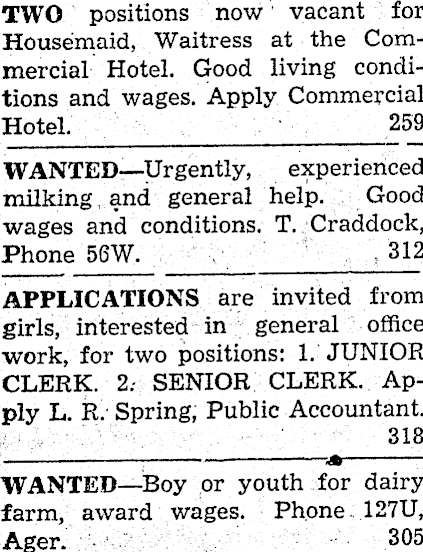 TWO positions now vacant for Housemaid, Waitress at the Commercial Hotel. Good living conditions and wages. Apply Commercial Hotel. 259

WANTED—Urgently, experienced milking and general help. Good wages and conditions. T. Craddock, Phone 56W. 312

APPLICATIONS are invited from girls, interested in general office work, for two positions: 1. JUNIOR CLERK. 2. SENIOR CLERK. Apply L. R. Spring, Public Accountant. 318

WANTED—Boy or youth for dairy farm, award wages. Phone 127U, Ager. 305